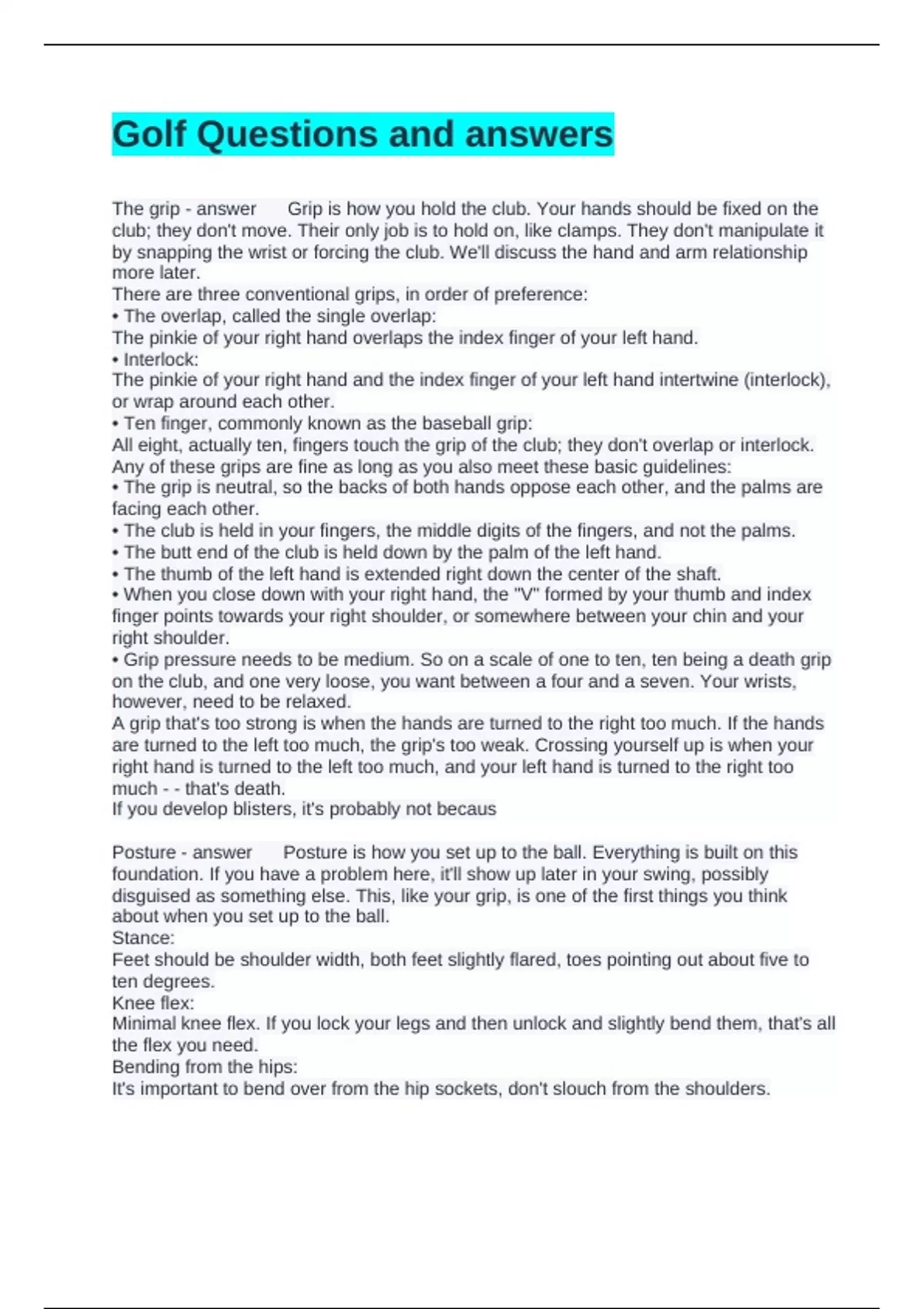 Golf Questions and answers

The grip - answer Grip is how you hold the club. Your hands should be fixed on the club; they don't move. Their only job is to hold on, like clamps. They don't manipulate it by snapping the wrist or forcing the club. We'll discuss the hand and arm relationship more later.
There are three conventional grips, in order of preference:
• The overlap, called the single overlap:
The pinkie of your right hand overlaps the index finger of your left hand.
• Interlock:
The pinkie of your right hand and the index finger of your left hand intertwine (interlock), or wrap around each other.
• Ten finger, commonly known as the baseball grip:
All eight, actually ten, fingers touch the grip of the club; they don't overlap or interlock.
Any of these grips are fine as long as you also meet these basic guidelines:
• The grip is neutral, so the backs of both hands oppose each other, and the palms are facing each other.
• The club is held in your fingers, the middle digits of the fingers, and not the palms.
• The butt end of the club is held down by the palm of the left hand.
• The thumb of the left hand is extended right down the center of the shaft.
• When you close down with your right hand, the "V" formed by your thumb and index finger points towards your right shoulder, or somewhere between your chin and your right shoulder.
• Grip pressure needs to be medium. So on a scale of one to ten, ten being a death grip on the club, and one very loose, you want between a four and a seven. Your wrists, however, need to be relaxed.
A grip that's too strong is when the hands are turned to the right too much. If the hands are turned to the left too much, the grip's too weak. Crossing yourself up is when your right hand is turned to the left too much, and your left hand is turned to the right too much - - that's death.
If you develop blisters, it's probably not becaus

Posture - answer Posture is how you set up to the ball. Everything is built on this foundation. If you have a problem here, it'll show up later in your swing, possibly disguised as something else. This, like your grip, is one of the first things you think about when you set up to the ball.
Stance:
Feet should be shoulder width, both feet slightly flared, toes pointing out about five to ten degrees.
Knee flex:
Minimal knee flex. If you lock your legs and then unlock and slightly bend them, that's all the flex you need.
Bending from the hips:
It's important to bend over from the hip sockets, don't slouch from the shoulders.